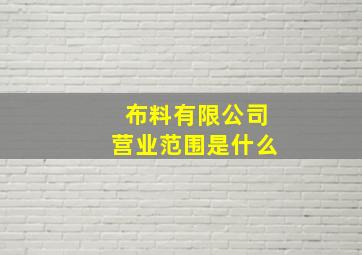 布料有限公司
营业范围是什么